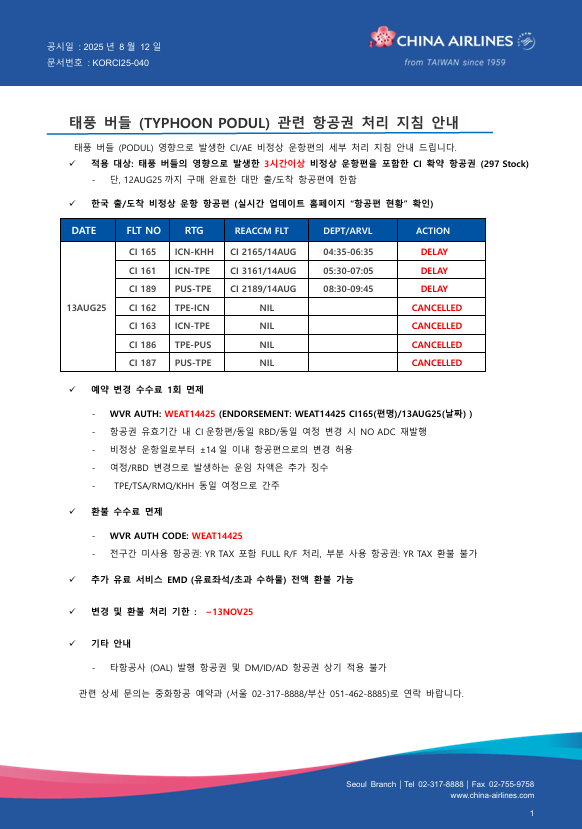 공시일 : 2025 년 8 월 12 일
문서번호 : KORCI25-040

CHINA AIRLINES
from TAIWAN since 1959

태풍 버들 (TYPHOON PODUL) 관련 항공권 처리 지침 안내

태풍 버들 (PODUL) 영향으로 발생한 CI/AE 비정상 운항편의 세부 처리 지침 안내 드립니다.

✓ 적용 대상: 태풍 버들의 영향으로 발생한 3시간이상 비정상 운항편을 포함한 CI 확약 항공권 (297 Stock)

- 단, 12AUG25 까지 구매 완료한 대만 출/도착 항공편에 한함

✓ 한국 출/도착 비정상 운항 항공편 (실시간 업데이트 홈페이지 "항공편 현황" 확인)

| DATE | FLT NO | RTG | REACCM FLT | DEPT/ARVL | ACTION |
|---|---|---|---|---|---|
| 13AUG25 | CI 165 | ICN-KHH | CI 2165/14AUG | 04:35-06:35 | DELAY |
| | CI 161 | ICN-TPE | CI 3161/14AUG | 05:30-07:05 | DELAY |
| | CI 189 | PUS-TPE | CI 2189/14AUG | 08:30-09:45 | DELAY |
| | CI 162 | TPE-ICN | NIL | | CANCELLED |
| | CI 163 | ICN-TPE | NIL | | CANCELLED |
| | CI 186 | TPE-PUS | NIL | | CANCELLED |
| | CI 187 | PUS-TPE | NIL | | CANCELLED |

✓ 예약 변경 수수료 1회 면제

- WVR AUTH: WEAT14425 (ENDORSEMENT: WEAT14425 CI165(편명)/13AUG25(날짜) )
- 항공권 유효기간 내 CI 운항편/동일 RBD/동일 여정 변경 시 NO ADC 재발행
- 비정상 운항일로부터 ±14 일 이내 항공편으로의 변경 허용
- 여정/RBD 변경으로 발생하는 운임 차액은 추가 징수
- TPE/TSA/RMQ/KHH 동일 여정으로 간주

✓ 환불 수수료 면제

- WVR AUTH CODE: WEAT14425
- 전구간 미사용 항공권: YR TAX 포함 FULL R/F 처리, 부분 사용 항공권: YR TAX 환불 불가

✓ 추가 유료 서비스 EMD (유료좌석/초과 수하물) 전액 환불 가능

✓ 변경 및 환불 처리 기한 : ~13NOV25

✓ 기타 안내

- 타항공사 (OAL) 발행 항공권 및 DM/ID/AD 항공권 상기 적용 불가

관련 상세 문의는 중화항공 예약과 (서울 02-317-8888/부산 051-462-8885)로 연락 바랍니다.

Seoul Branch | Tel 02-317-8888 | Fax 02-755-9758
www.china-airlines.com

1